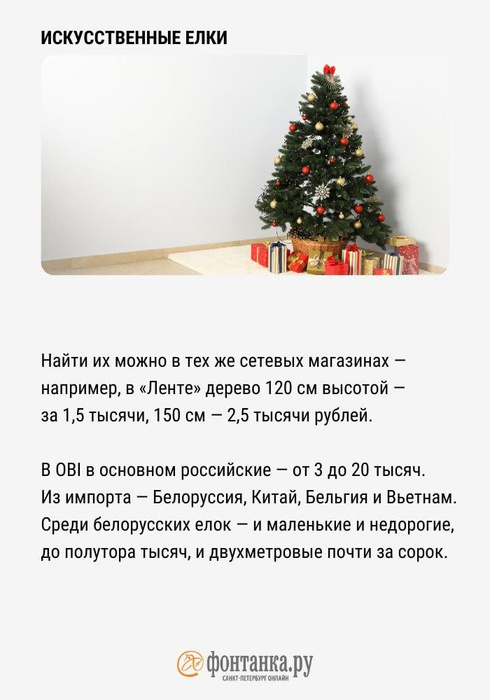 ИСКУССТВЕННЫЕ ЕЛКИ

Найти их можно в тех же сетевых магазинах — например, в «Ленте» дерево 120 см высотой — за 1,5 тысячи, 150 см — 2,5 тысячи рублей.

В OBI в основном российские — от 3 до 20 тысяч. Из импорта — Белоруссия, Китай, Бельгия и Вьетнам. Среди белорусских елок — и маленькие и недорогие, до полутора тысяч, и двухметровые почти за сорок.

фонтанка.ру
САНКТ-ПЕТЕРБУРГ ОНЛАЙН